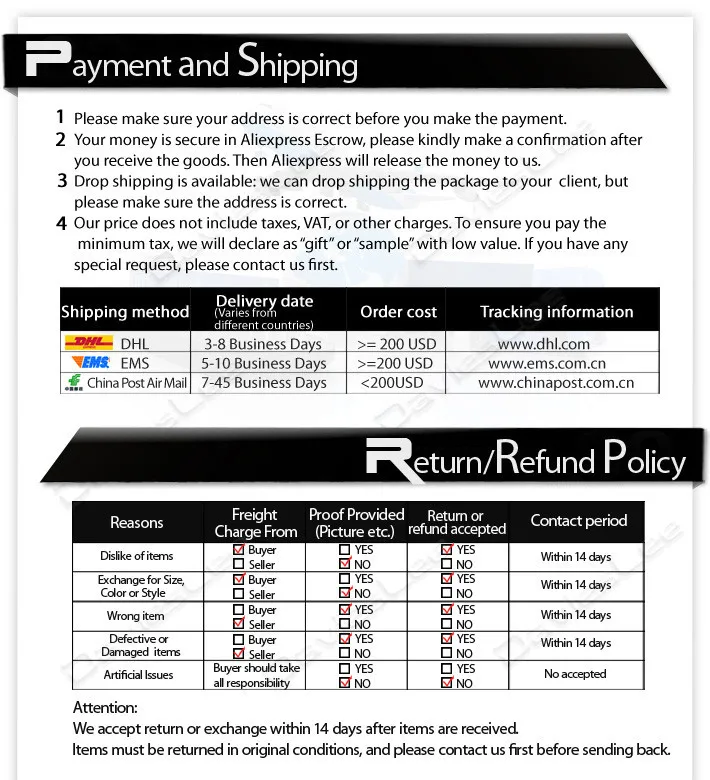 Payment and Shipping

1 Please make sure your address is correct before you make the payment.
2 Your money is secure in Aliexpress Escrow, please kindly make a confirmation after you receive the goods. Then Aliexpress will release the money to us.
3 Drop shipping is available: we can drop shipping the package to your client, but please make sure the address is correct.
4 Our price does not include taxes, VAT, or other charges. To ensure you pay the minimum tax, we will declare as "gift" or "sample" with low value. If you have any special request, please contact us first.

| Shipping method | Delivery date (Varies from different countries) | Order cost | Tracking information |
|---|---|---|---|
| DHL DHL | 3-8 Business Days | >= 200 USD | www.dhl.com |
| EMS EMS | 5-10 Business Days | >=200 USD | www.ems.com.cn |
| China Post Air Mail | 7-45 Business Days | <200USD | www.chinapost.com.cn |

Return/Refund Policy

| Reasons | Freight Charge From | Proof Provided (Picture etc.) | Return or refund accepted | Contact period |
|---|---|---|---|---|
| Dislike of items | ☑ Buyer ☐ Seller | ☐ YES ☑ NO | ☑ YES ☐ NO | Within 14 days |
| Exchange for Size, Color or Style | ☑ Buyer ☐ Seller | ☐ YES ☑ NO | ☑ YES ☐ NO | Within 14 days |
| Wrong item | ☐ Buyer ☑ Seller | ☑ YES ☐ NO | ☑ YES ☐ NO | Within 14 days |
| Defective or Damaged items | ☐ Buyer ☑ Seller | ☑ YES ☐ NO | ☑ YES ☐ NO | Within 14 days |
| Artificial Issues | Buyer should take all responsibility | ☐ YES ☑ NO | ☐ YES ☑ NO | No accepted |

Attention:
We accept return or exchange within 14 days after items are received.
Items must be returned in original conditions, and please contact us first before sending back.